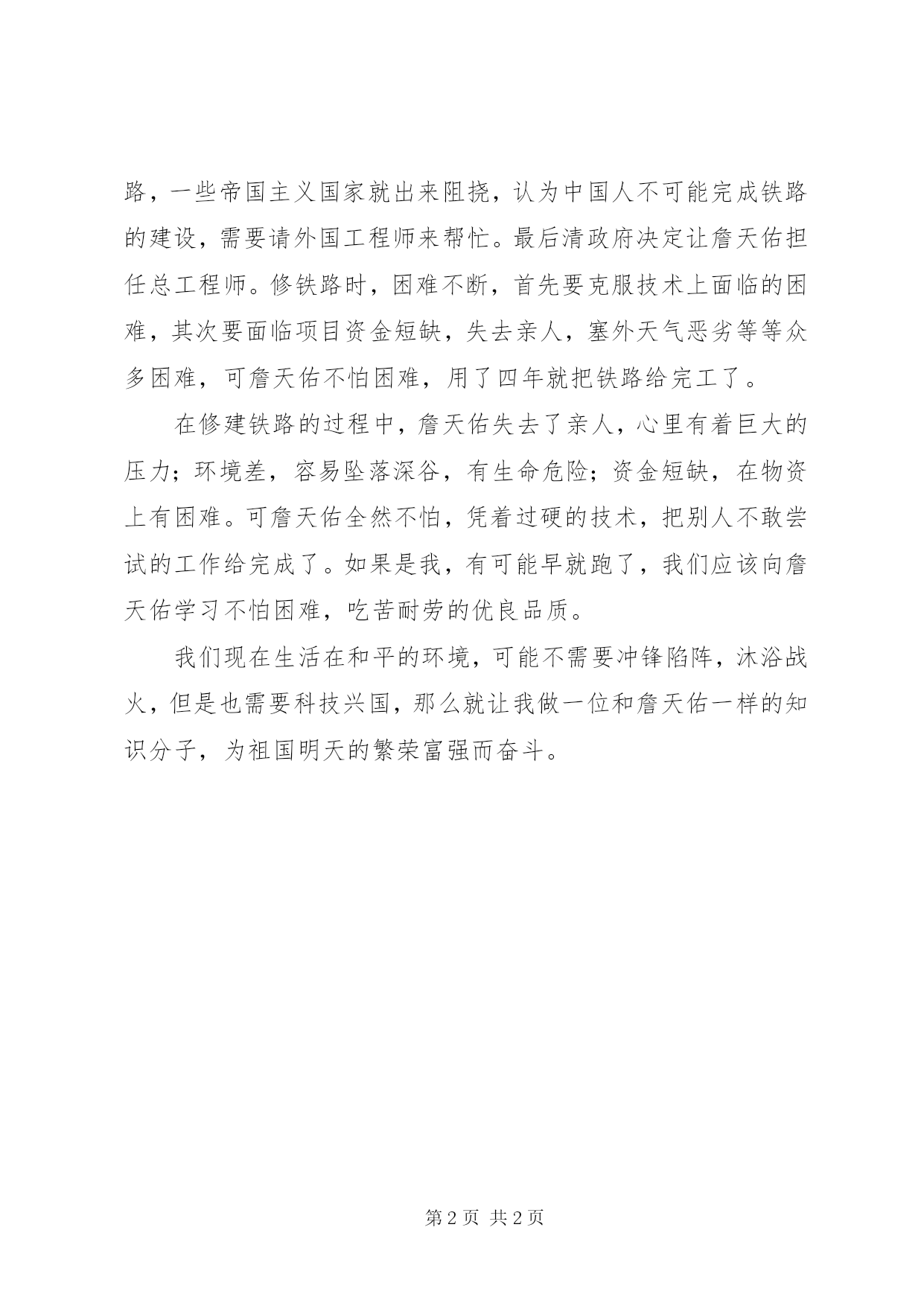 路，一些帝国主义国家就出来阻挠，认为中国人不可能完成铁路的建设，需要请外国工程师来帮忙。最后清政府决定让詹天佑担任总工程师。修铁路时，困难不断，首先要克服技术上面临的困难，其次要面临项目资金短缺，失去亲人，塞外天气恶劣等等众多困难，可詹天佑不怕困难，用了四年就把铁路给完工了。

在修建铁路的过程中，詹天佑失去了亲人，心里有着巨大的压力；环境差，容易坠落深谷，有生命危险；资金短缺，在物资上有困难。可詹天佑全然不怕，凭着过硬的技术，把别人不敢尝试的工作给完成了。如果是我，有可能早就跑了，我们应该向詹天佑学习不怕困难，吃苦耐劳的优良品质。

我们现在生活在和平的环境，可能不需要冲锋陷阵，沐浴战火，但是也需要科技兴国，那么就让我做一位和詹天佑一样的知识分子，为祖国明天的繁荣富强而奋斗。

第 2 页 共 2 页